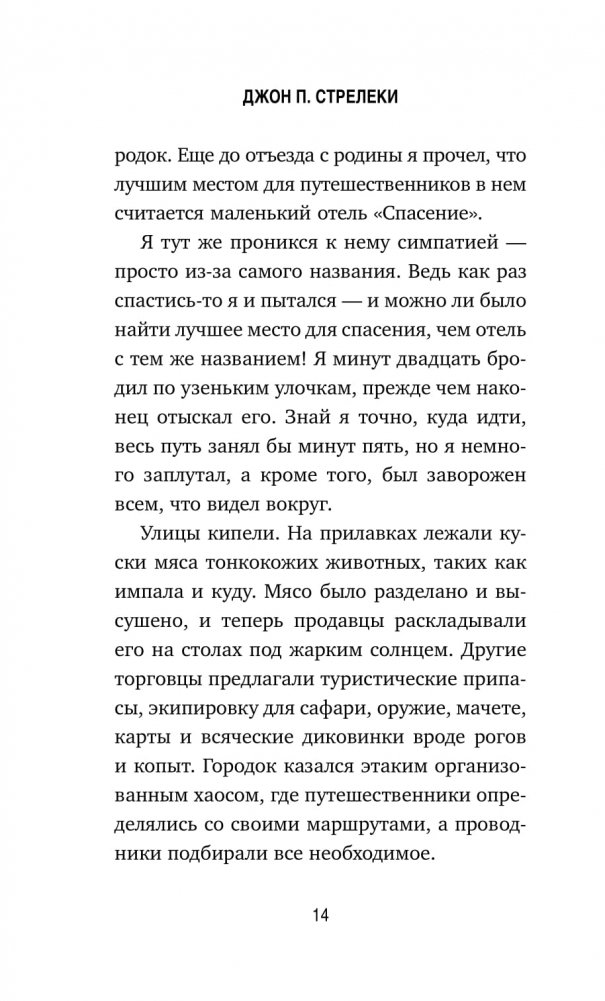 ДЖОН П. СТРЕЛЕКИ

родок. Еще до отъезда с родины я прочел, что лучшим местом для путешественников в нем считается маленький отель «Спасение».

Я тут же проникся к нему симпатией — просто из-за самого названия. Ведь как раз спастись-то я и пытался — и можно ли было найти лучшее место для спасения, чем отель с тем же названием! Я минут двадцать бродил по узеньким улочкам, прежде чем наконец отыскал его. Знай я точно, куда идти, весь путь занял бы минут пять, но я немного заплутал, а кроме того, был заворожен всем, что видел вокруг.

Улицы кипели. На прилавках лежали куски мяса тонкокожих животных, таких как импала и куду. Мясо было разделано и высушено, и теперь продавцы раскладывали его на столах под жарким солнцем. Другие торговцы предлагали туристические припасы, экипировку для сафари, оружие, мачете, карты и всяческие диковинки вроде рогов и копыт. Городок казался этаким организованным хаосом, где путешественники определялись со своими маршрутами, а проводники подбирали все необходимое.

14